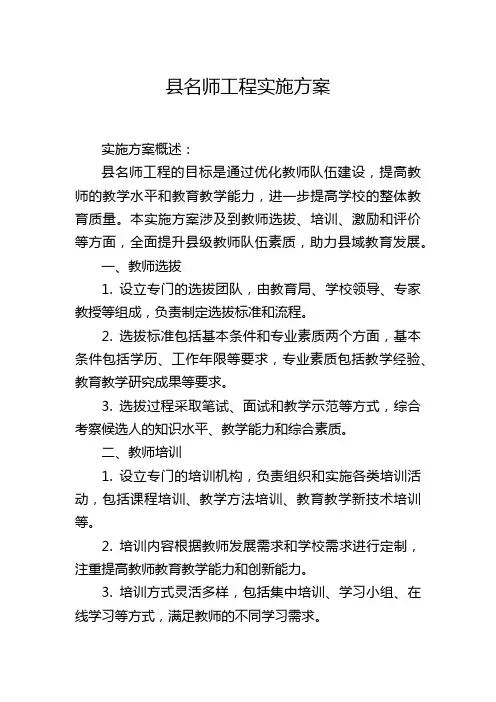 县名师工程实施方案

实施方案概述：

县名师工程的目标是通过优化教师队伍建设，提高教师的教学水平和教育教学能力，进一步提高学校的整体教育质量。本实施方案涉及到教师选拔、培训、激励和评价等方面，全面提升县级教师队伍素质，助力县域教育发展。

一、教师选拔

1. 设立专门的选拔团队，由教育局、学校领导、专家教授等组成，负责制定选拔标准和流程。

2. 选拔标准包括基本条件和专业素质两个方面，基本条件包括学历、工作年限等要求，专业素质包括教学经验、教育教学研究成果等要求。

3. 选拔过程采取笔试、面试和教学示范等方式，综合考察候选人的知识水平、教学能力和综合素质。

二、教师培训

1. 设立专门的培训机构，负责组织和实施各类培训活动，包括课程培训、教学方法培训、教育教学新技术培训等。

2. 培训内容根据教师发展需求和学校需求进行定制，注重提高教师教育教学能力和创新能力。

3. 培训方式灵活多样，包括集中培训、学习小组、在线学习等方式，满足教师的不同学习需求。